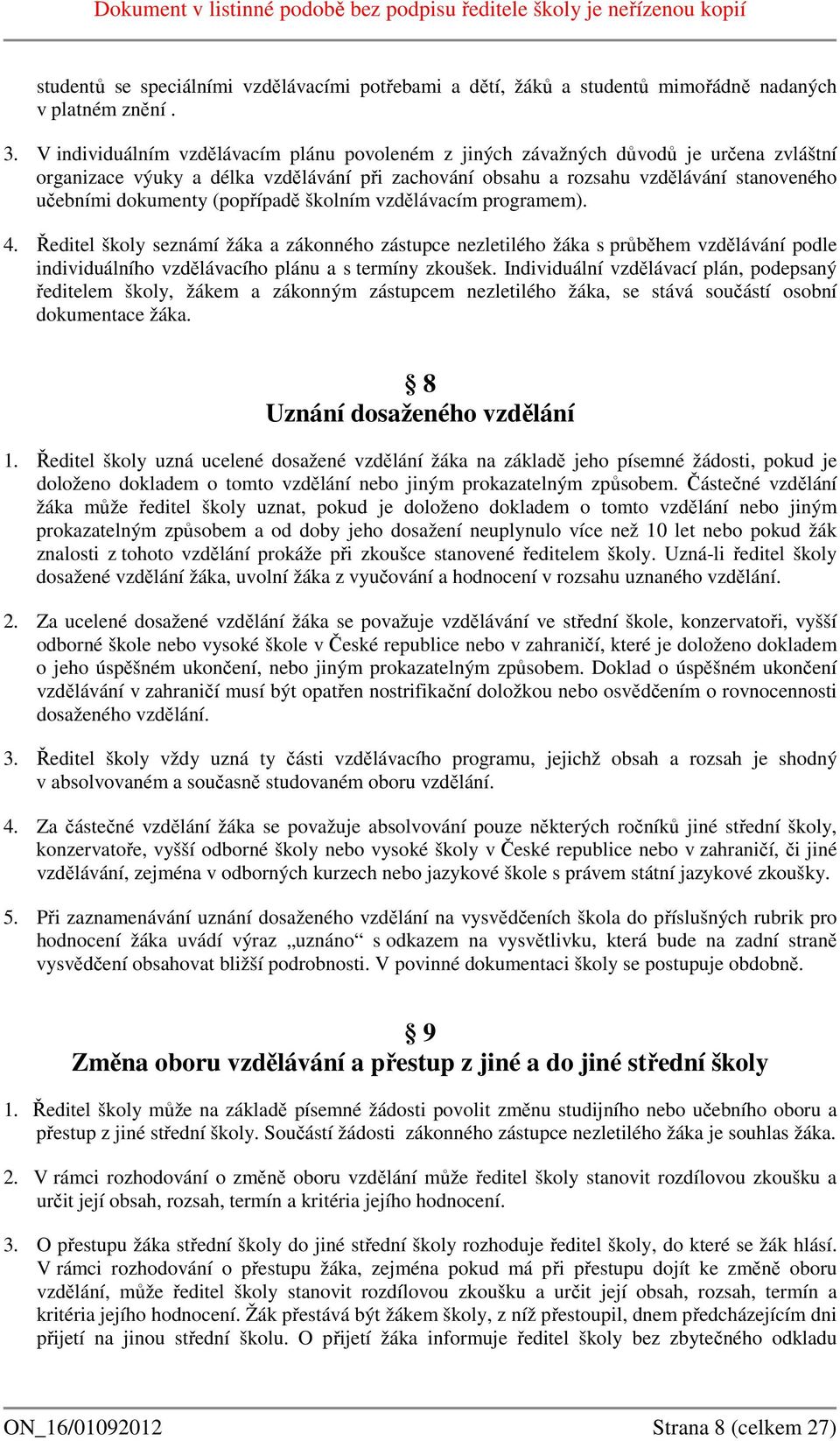 Dokument v listinné podobě bez podpisu ředitele školy je neřízenou kopií

studentů se speciálními vzdělávacími potřebami a dětí, žáků a studentů mimořádně nadaných v platném znění .

3. V individuálním vzdělávacím plánu povoleném z jiných závažných důvodů je určena zvláštní organizace výuky a délka vzdělávání při zachování obsahu a rozsahu vzdělávání stanoveného učebními dokumenty (popřípadě školním vzdělávacím programem).

4. Ředitel školy seznámí žáka a zákonného zástupce nezletilého žáka s průběhem vzdělávání podle individuálního vzdělávacího plánu a s termíny zkoušek. Individuální vzdělávací plán, podepsaný ředitelem školy, žákem a zákonným zástupcem nezletilého žáka, se stává součástí osobní dokumentace žáka.

§ 8
Uznání dosaženého vzdělání

1. Ředitel školy uzná ucelené dosažené vzdělání žáka na základě jeho písemné žádosti, pokud je doloženo dokladem o tomto vzdělání nebo jiným prokazatelným způsobem. Částečné vzdělání žáka může ředitel školy uznat, pokud je doloženo dokladem o tomto vzdělání nebo jiným prokazatelným způsobem a od doby jeho dosažení neuplynulo více než 10 let nebo pokud žák znalosti z tohoto vzdělání prokáže při zkoušce stanovené ředitelem školy. Uzná-li ředitel školy dosažené vzdělání žáka, uvolní žáka z vyučování a hodnocení v rozsahu uznaného vzdělání.

2. Za ucelené dosažené vzdělání žáka se považuje vzdělávání ve střední škole, konzervatoři, vyšší odborné škole nebo vysoké škole v České republice nebo v zahraničí, které je doloženo dokladem o jeho úspěšném ukončení, nebo jiným prokazatelným způsobem. Doklad o úspěšném ukončení vzdělávání v zahraničí musí být opatřen nostrifikační doložkou nebo osvědčením o rovnocennosti dosaženého vzdělání.

3. Ředitel školy vždy uzná ty části vzdělávacího programu, jejichž obsah a rozsah je shodný v absolvovaném a současně studovaném oboru vzdělání.

4. Za částečné vzdělání žáka se považuje absolvování pouze některých ročníků jiné střední školy, konzervatoře, vyšší odborné školy nebo vysoké školy v České republice nebo v zahraničí, či jiné vzdělávání, zejména v odborných kurzech nebo jazykové škole s právem státní jazykové zkoušky.

5. Při zaznamenávání uznání dosaženého vzdělání na vysvědčeních škola do příslušných rubrik pro hodnocení žáka uvádí výraz „uznáno“ s odkazem na vysvětlivku, která bude na zadní straně vysvědčení obsahovat bližší podrobnosti. V povinné dokumentaci školy se postupuje obdobně.

§ 9
Změna oboru vzdělávání a přestup z jiné a do jiné střední školy

1. Ředitel školy může na základě písemné žádosti povolit změnu studijního nebo učebního oboru a přestup z jiné střední školy. Součástí žádosti zákonného zástupce nezletilého žáka je souhlas žáka.

2. V rámci rozhodování o změně oboru vzdělání může ředitel školy stanovit rozdílovou zkoušku a určit její obsah, rozsah, termín a kritéria jejího hodnocení.

3. O přestupu žáka střední školy do jiné střední školy rozhoduje ředitel školy, do které se žák hlásí. V rámci rozhodování o přestupu žáka, zejména pokud má při přestupu dojít ke změně oboru vzdělání, může ředitel školy stanovit rozdílovou zkoušku a určit její obsah, rozsah, termín a kritéria jejího hodnocení. Žák přestává být žákem školy, z níž přestoupil, dnem předcházejícím dni přijetí na jinou střední školu. O přijetí žáka informuje ředitel školy bez zbytečného odkladu

ON_16/01092012 Strana 8 (celkem 27)